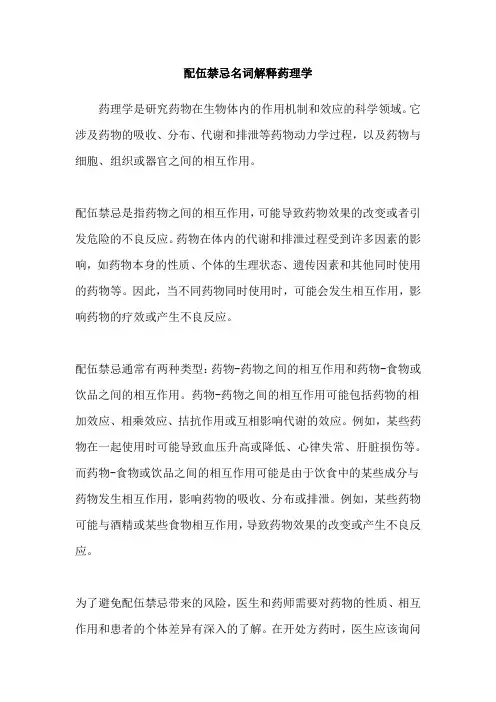 配伍禁忌名词解释药理学

药理学是研究药物在生物体内的作用机制和效应的科学领域。它涉及药物的吸收、分布、代谢和排泄等药物动力学过程，以及药物与细胞、组织或器官之间的相互作用。

配伍禁忌是指药物之间的相互作用，可能导致药物效果的改变或者引发危险的不良反应。药物在体内的代谢和排泄过程受到许多因素的影响，如药物本身的性质、个体的生理状态、遗传因素和其他同时使用的药物等。因此，当不同药物同时使用时，可能会发生相互作用，影响药物的疗效或产生不良反应。

配伍禁忌通常有两种类型：药物-药物之间的相互作用和药物-食物或饮品之间的相互作用。药物-药物之间的相互作用可能包括药物的相加效应、相乘效应、拮抗作用或互相影响代谢的效应。例如，某些药物在一起使用时可能导致血压升高或降低、心律失常、肝脏损伤等。而药物-食物或饮品之间的相互作用可能是由于饮食中的某些成分与药物发生相互作用，影响药物的吸收、分布或排泄。例如，某些药物可能与酒精或某些食物相互作用，导致药物效果的改变或产生不良反应。

为了避免配伍禁忌带来的风险，医生和药师需要对药物的性质、相互作用和患者的个体差异有深入的了解。在开处方药时，医生应该询问